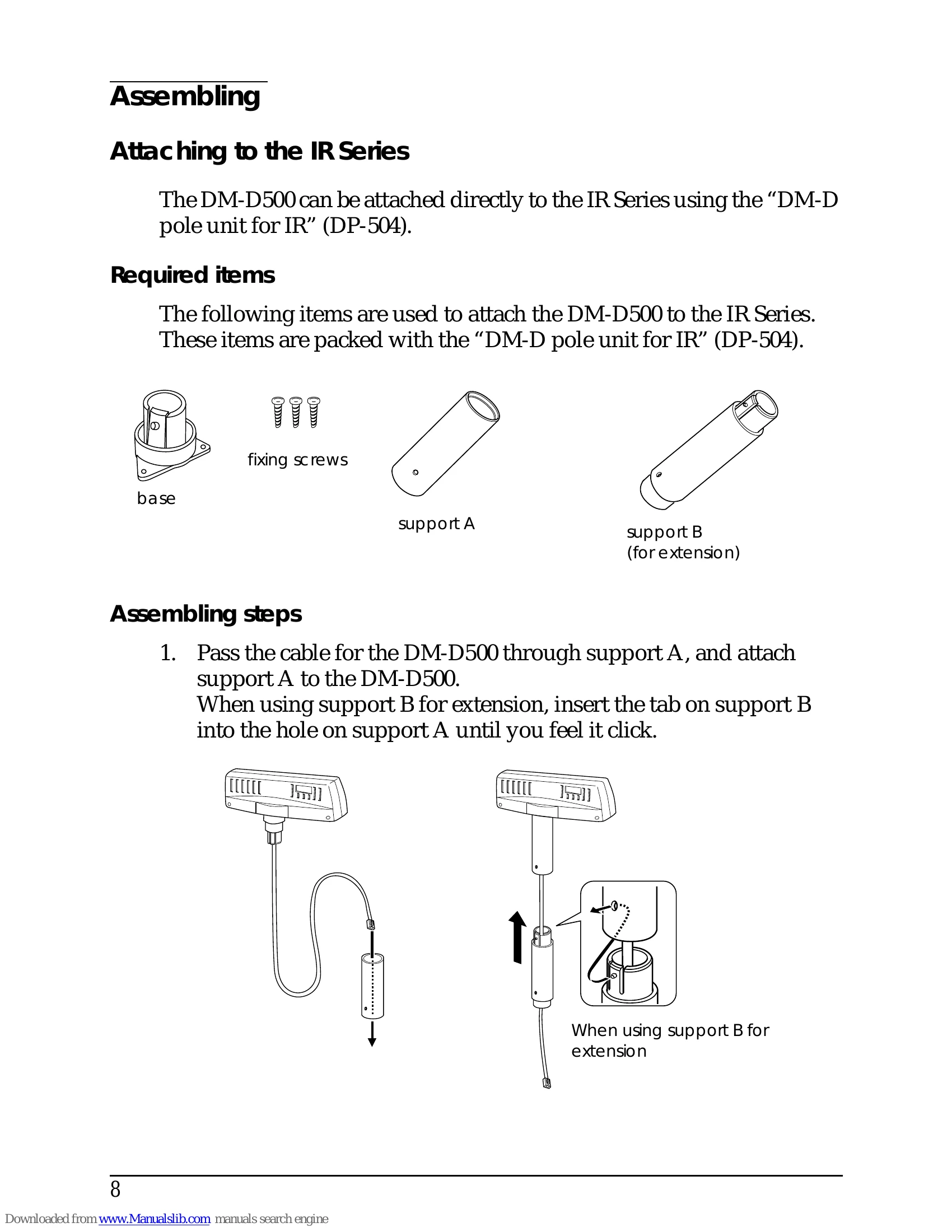 Assembling

Attaching to the IR Series

The DM-D500 can be attached directly to the IR Series using the “DM-D pole unit for IR” (DP-504).

Required items

The following items are used to attach the DM-D500 to the IR Series. These items are packed with the “DM-D pole unit for IR” (DP-504).

base

fixing screws

support A

support B
(for extension)

Assembling steps

1. Pass the cable for the DM-D500 through support A, and attach support A to the DM-D500.
When using support B for extension, insert the tab on support B into the hole on support A until you feel it click.

When using support B for extension

8

Downloaded from www.Manualslib.com manuals search engine